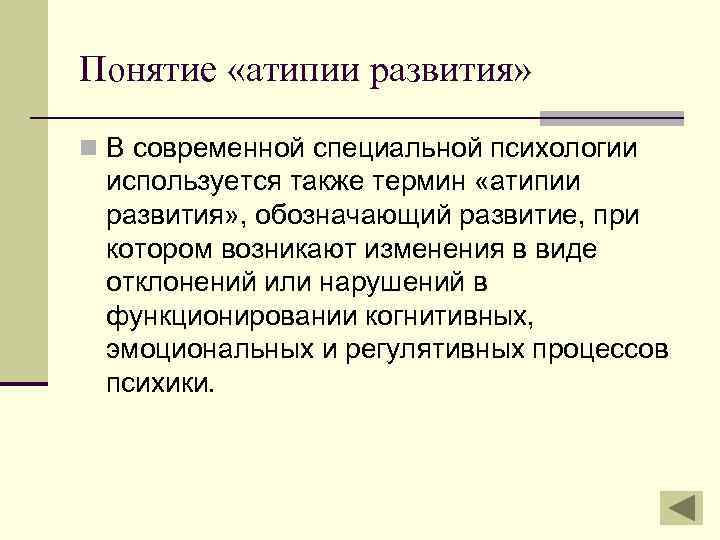 Понятие «атипии развития»

В современной специальной психологии используется также термин «атипии развития», обозначающий развитие, при котором возникают изменения в виде отклонений или нарушений в функционировании когнитивных, эмоциональных и регулятивных процессов психики.